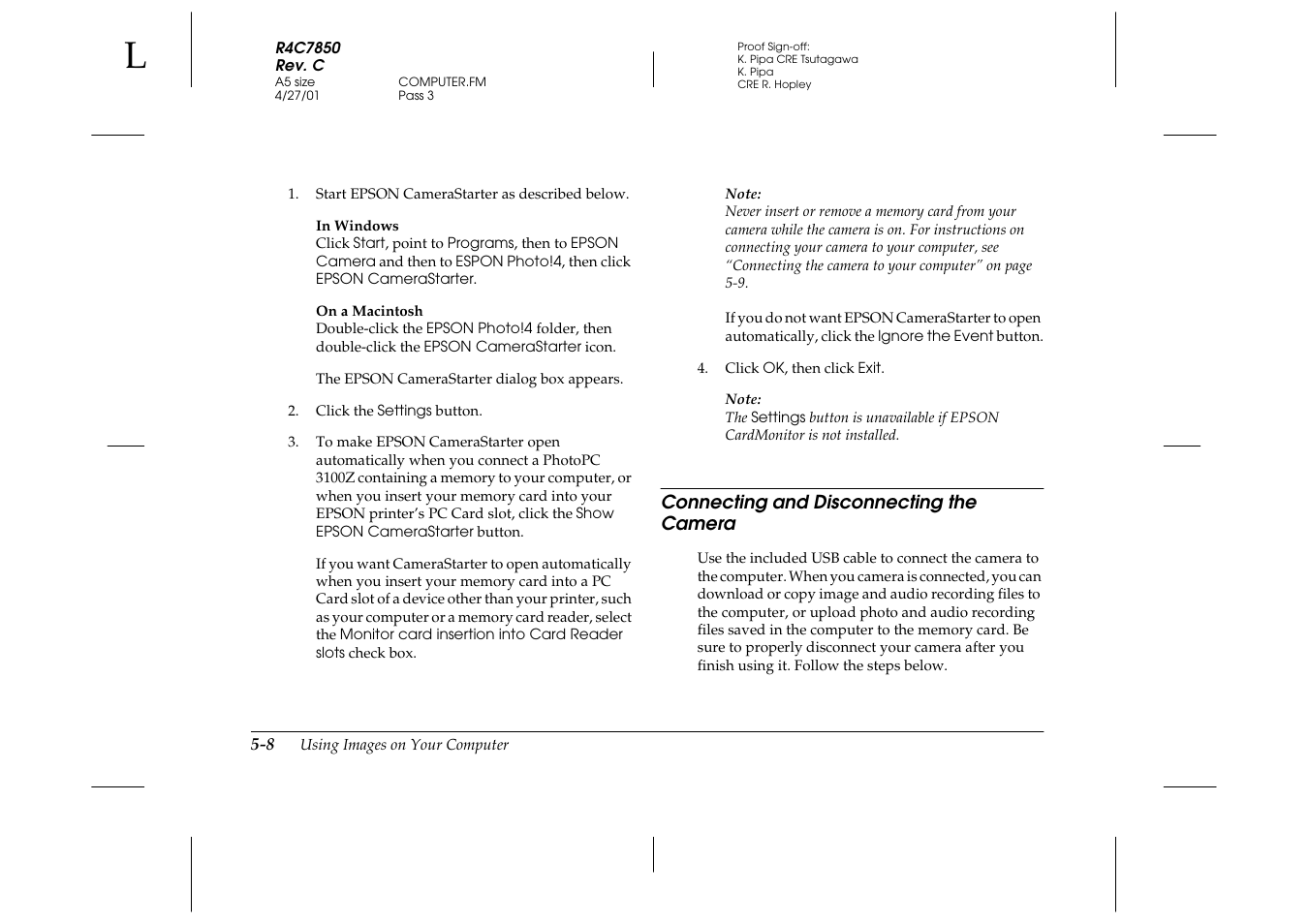 L

R4C7850
Rev. C
A5 size COMPUTER.FM
4/27/01 Pass 3

Proof Sign-off:
K. Pipa CRE Tsutagawa
K. Pipa
CRE R. Hopley

1. Start EPSON CameraStarter as described below.

In Windows
Click Start, point to Programs, then to EPSON Camera and then to ESPON Photo!4, then click EPSON CameraStarter.

On a Macintosh
Double-click the EPSON Photo!4 folder, then double-click the EPSON CameraStarter icon.

The EPSON CameraStarter dialog box appears.

2. Click the Settings button.

3. To make EPSON CameraStarter open automatically when you connect a PhotoPC 3100Z containing a memory to your computer, or when you insert your memory card into your EPSON printer's PC Card slot, click the Show EPSON CameraStarter button.

If you want CameraStarter to open automatically when you insert your memory card into a PC Card slot of a device other than your printer, such as your computer or a memory card reader, select the Monitor card insertion into Card Reader slots check box.

Note:
Never insert or remove a memory card from your camera while the camera is on. For instructions on connecting your camera to your computer, see "Connecting the camera to your computer" on page 5-9.

If you do not want EPSON CameraStarter to open automatically, click the Ignore the Event button.

4. Click OK, then click Exit.

Note:
The Settings button is unavailable if EPSON CardMonitor is not installed.

Connecting and Disconnecting the Camera

Use the included USB cable to connect the camera to the computer. When you camera is connected, you can download or copy image and audio recording files to the computer, or upload photo and audio recording files saved in the computer to the memory card. Be sure to properly disconnect your camera after you finish using it. Follow the steps below.

5-8 Using Images on Your Computer